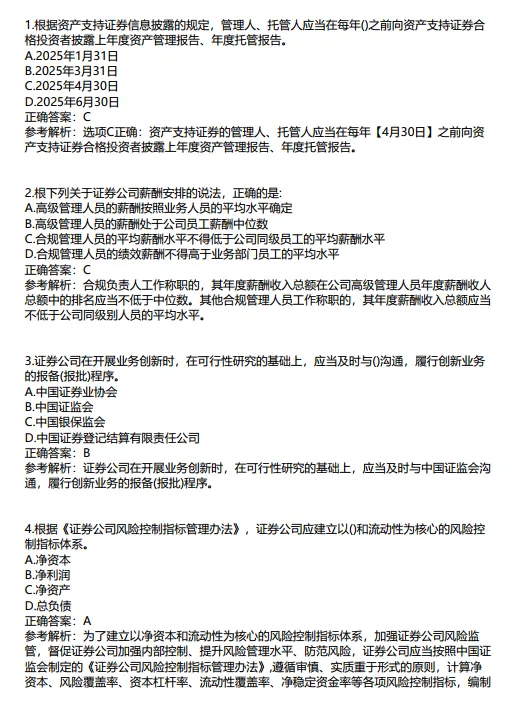 1.根据资产支持证券信息披露的规定，管理人、托管人应当在每年()之前向资产支持证券合格投资者披露上年度资产管理报告、年度托管报告。
A.2025年1月31日
B.2025年3月31日
C.2025年4月30日
D.2025年6月30日
正确答案：C
参考解析：选项C正确：资产支持证券的管理人、托管人应当在每年【4月30日】之前向资产支持证券合格投资者披露上年度资产管理报告、年度托管报告。

2.根下列关于证券公司薪酬安排的说法，正确的是:
A.高级管理人员的薪酬按照业务人员的平均水平确定
B.高级管理人员的薪酬处于公司员工薪酬中位数
C.合规管理人员的平均薪酬水平不得低于公司同级员工的平均薪酬水平
D.合规管理人员的绩效薪酬不得高于业务部门员工的平均水平
正确答案：C
参考解析：合规负责人工作称职的，其年度薪酬收入总额在公司高级管理人员年度薪酬收人总额中的排名应当不低于中位数。其他合规管理人员工作称职的，其年度薪酬收入总额应当不低于公司同级别人员的平均水平。

3.证券公司在开展业务创新时，在可行性研究的基础上，应当及时与()沟通，履行创新业务的报备(报批)程序。
A.中国证券业协会
B.中国证监会
C.中国银保监会
D.中国证券登记结算有限责任公司
正确答案：B
参考解析：证券公司在开展业务创新时，在可行性研究的基础上，应当及时与中国证监会沟通，履行创新业务的报备(报批)程序。

4.根据《证券公司风险控制指标管理办法》，证券公司应建立以()和流动性为核心的风险控制指标体系。
A.净资本
B.净利润
C.净资产
D.总负债
正确答案：A
参考解析：为了建立以净资本和流动性为核心的风险控制指标体系，加强证券公司风险监管，督促证券公司加强内部控制、提升风险管理水平、防范风险，证券公司应当按照中国证监会制定的《证券公司风险控制指标管理办法》,遵循审慎、实质重于形式的原则，计算净资本、风险覆盖率、资本杠杆率、流动性覆盖率、净稳定资金率等各项风险控制指标，编制